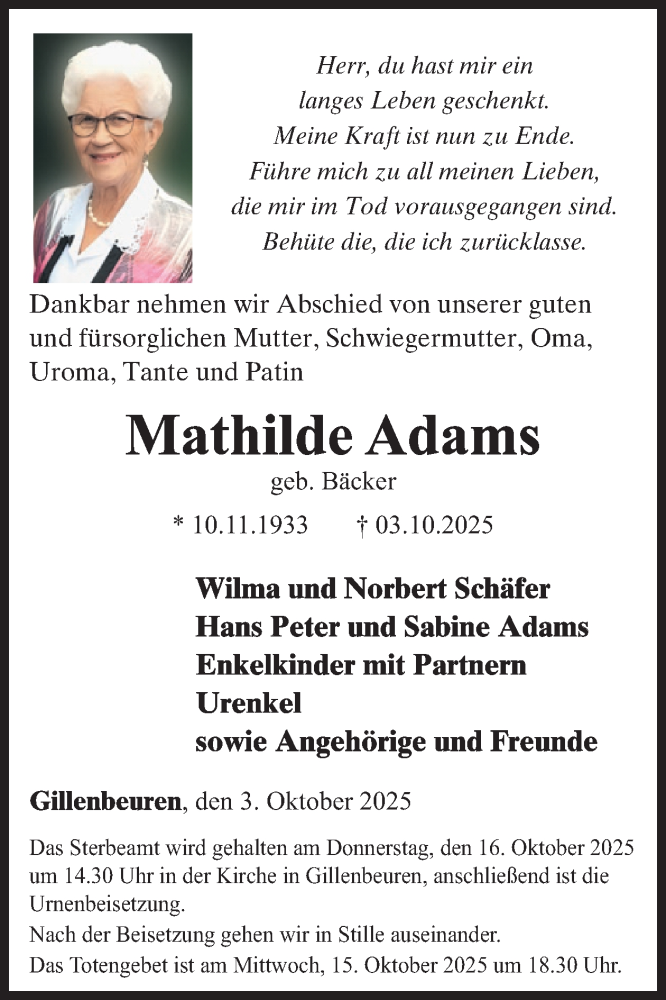 Herr, du hast mir ein
langes Leben geschenkt.
Meine Kraft ist nun zu Ende.
Führe mich zu all meinen Lieben,
die mir im Tod vorausgegangen sind.
Behüte die, die ich zurücklasse.

Dankbar nehmen wir Abschied von unserer guten und fürsorglichen Mutter, Schwiegermutter, Oma, Uroma, Tante und Patin

Mathilde Adams
geb. Bäcker
* 10.11.1933 † 03.10.2025

Wilma und Norbert Schäfer
Hans Peter und Sabine Adams
Enkelkinder mit Partnern
Urenkel
sowie Angehörige und Freunde

Gillenbeuren, den 3. Oktober 2025

Das Sterbeamt wird gehalten am Donnerstag, den 16. Oktober 2025 um 14.30 Uhr in der Kirche in Gillenbeuren, anschließend ist die Urnenbeisetzung.
Nach der Beisetzung gehen wir in Stille auseinander.
Das Totengebet ist am Mittwoch, 15. Oktober 2025 um 18.30 Uhr.